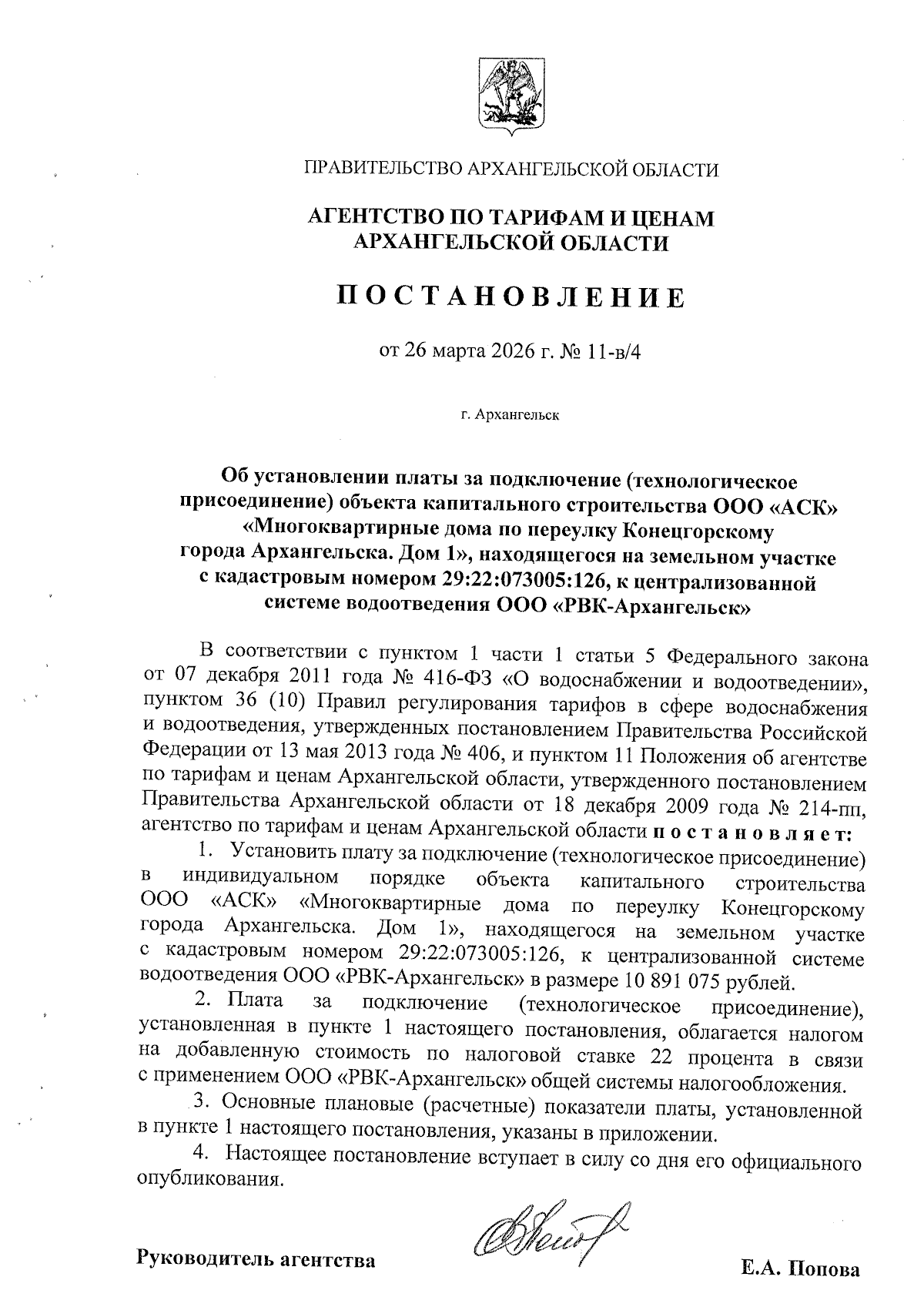 ПРАВИТЕЛЬСТВО АРХАНГЕЛЬСКОЙ ОБЛАСТИ

АГЕНТСТВО ПО ТАРИФАМ И ЦЕНАМ АРХАНГЕЛЬСКОЙ ОБЛАСТИ

ПОСТАНОВЛЕНИЕ

от 26 марта 2026 г. № 11-в/4

г. Архангельск

Об установлении платы за подключение (технологическое присоединение) объекта капитального строительства ООО «АСК» «Многоквартирные дома по переулку Конецгорскому города Архангельска. Дом 1», находящегося на земельном участке с кадастровым номером 29:22:073005:126, к централизованной системе водоотведения ООО «РВК-Архангельск»

В соответствии с пунктом 1 части 1 статьи 5 Федерального закона от 07 декабря 2011 года № 416-ФЗ «О водоснабжении и водоотведении», пунктом 36 (10) Правил регулирования тарифов в сфере водоснабжения и водоотведения, утвержденных постановлением Правительства Российской Федерации от 13 мая 2013 года № 406, и пунктом 11 Положения об агентстве по тарифам и ценам Архангельской области, утвержденного постановлением Правительства Архангельской области от 18 декабря 2009 года № 214-пп, агентство по тарифам и ценам Архангельской области постановляет:

1. Установить плату за подключение (технологическое присоединение) в индивидуальном порядке объекта капитального строительства ООО «АСК» «Многоквартирные дома по переулку Конецгорскому города Архангельска. Дом 1», находящегося на земельном участке с кадастровым номером 29:22:073005:126, к централизованной системе водоотведения ООО «РВК-Архангельск» в размере 10 891 075 рублей.

2. Плата за подключение (технологическое присоединение), установленная в пункте 1 настоящего постановления, облагается налогом на добавленную стоимость по налоговой ставке 22 процента в связи с применением ООО «РВК-Архангельск» общей системы налогообложения.

3. Основные плановые (расчетные) показатели платы, установленной в пункте 1 настоящего постановления, указаны в приложении.

4. Настоящее постановление вступает в силу со дня его официального опубликования.

Руководитель агентства Е.А. Попова